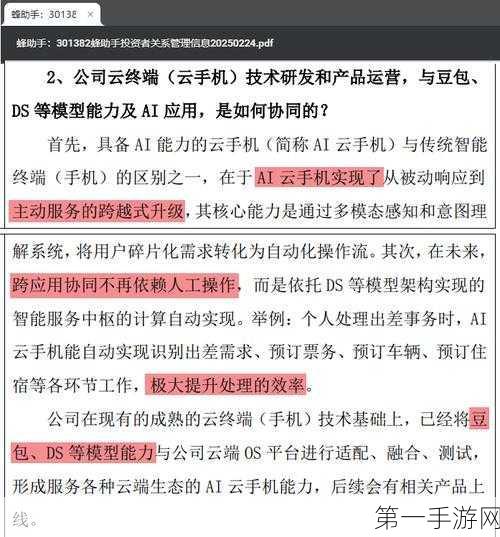 蜂助手：30138 ×

蜂助手：301382蜂助手投资者关系管理信息20250224.pdf

2、公司云终端（云手机）技术研发和产品运营，与豆包、DS 等模型能力及 AI 应用，是如何协同的？

首先，具备 AI 能力的云手机（简称 AI 云手机）与传统智能终端（手机）的区别之一，在于 AI 云手机实现了从被动响应到主动服务的跨越式升级，其核心能力是通过多模态感知和意图理解系统，将用户碎片化需求转化为自动化操作流。其次，在未来，跨应用协同不再依赖人工操作，而是依托 DS 等模型架构实现的智能服务中枢的计算自动实现。举例：个人处理出差事务时，AI 云手机能自动实现识别出差需求、预订票务、预订车辆、预订住宿等各环节工作，极大提升处理的效率。

公司在现有的成熟的云终端（手机）技术基础上，已经将豆包、DS 等模型能力与公司云端 OS 平台进行适配、融合、测试，形成服务各种云端生态的 AI 云手机能力，后续会有相关产品上线。

第一手游网